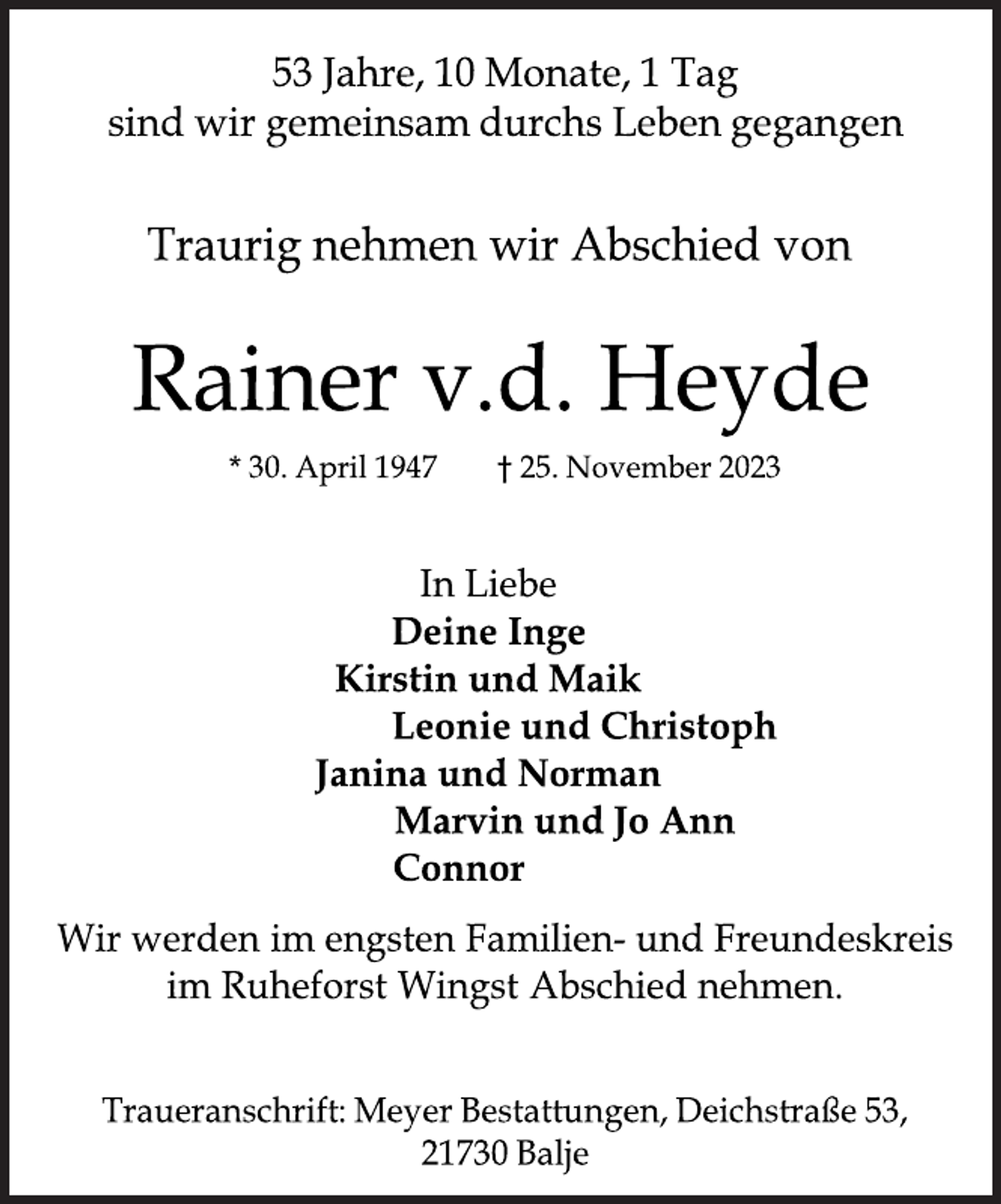 53 Jahre, 10 Monate, 1 Tag
sind wir gemeinsam durchs Leben gegangen

Traurig nehmen wir Abschied von

Rainer v.d. Heyde

* 30. April 1947 † 25. November 2023

In Liebe
Deine Inge
Kirstin und Maik
Leonie und Christoph
Janina und Norman
Marvin und Jo Ann
Connor

Wir werden im engsten Familien- und Freundeskreis im Ruheforst Wingst Abschied nehmen.

Traueranschrift: Meyer Bestattungen, Deichstraße 53, 21730 Balje